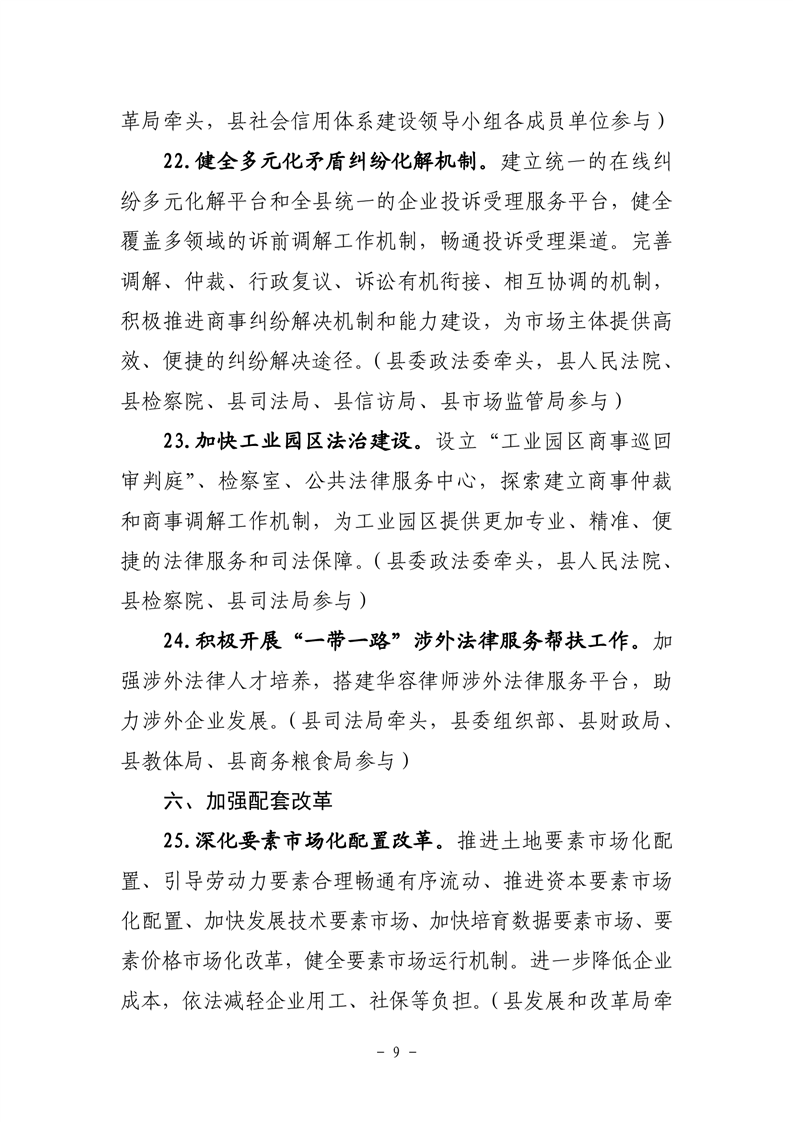 革局牵头，县社会信用体系建设领导小组各成员单位参与）

22.健全多元化矛盾纠纷化解机制。建立统一的在线纠纷多元化解平台和全县统一的企业投诉受理服务平台，健全覆盖多领域的诉前调解工作机制，畅通投诉受理渠道。完善调解、仲裁、行政复议、诉讼有机衔接、相互协调的机制，积极推进商事纠纷解决机制和能力建设，为市场主体提供高效、便捷的纠纷解决途径。（县委政法委牵头，县人民法院、县检察院、县司法局、县信访局、县市场监管局参与）

23.加快工业园区法治建设。设立“工业园区商事巡回审判庭”、检察室、公共法律服务中心，探索建立商事仲裁和商事调解工作机制，为工业园区提供更加专业、精准、便捷的法律服务和司法保障。（县委政法委牵头，县人民法院、县检察院、县司法局参与）

24.积极开展“一带一路”涉外法律服务帮扶工作。加强涉外法律人才培养，搭建华容律师涉外法律服务平台，助力涉外企业发展。（县司法局牵头，县委组织部、县财政局、县教体局、县商务粮食局参与）

六、加强配套改革

25.深化要素市场化配置改革。推进土地要素市场化配置、引导劳动力要素合理畅通有序流动、推进资本要素市场化配置、加快发展技术要素市场、加快培育数据要素市场、要素价格市场化改革，健全要素市场运行机制。进一步降低企业成本，依法减轻企业用工、社保等负担。（县发展和改革局牵

－ 9 －